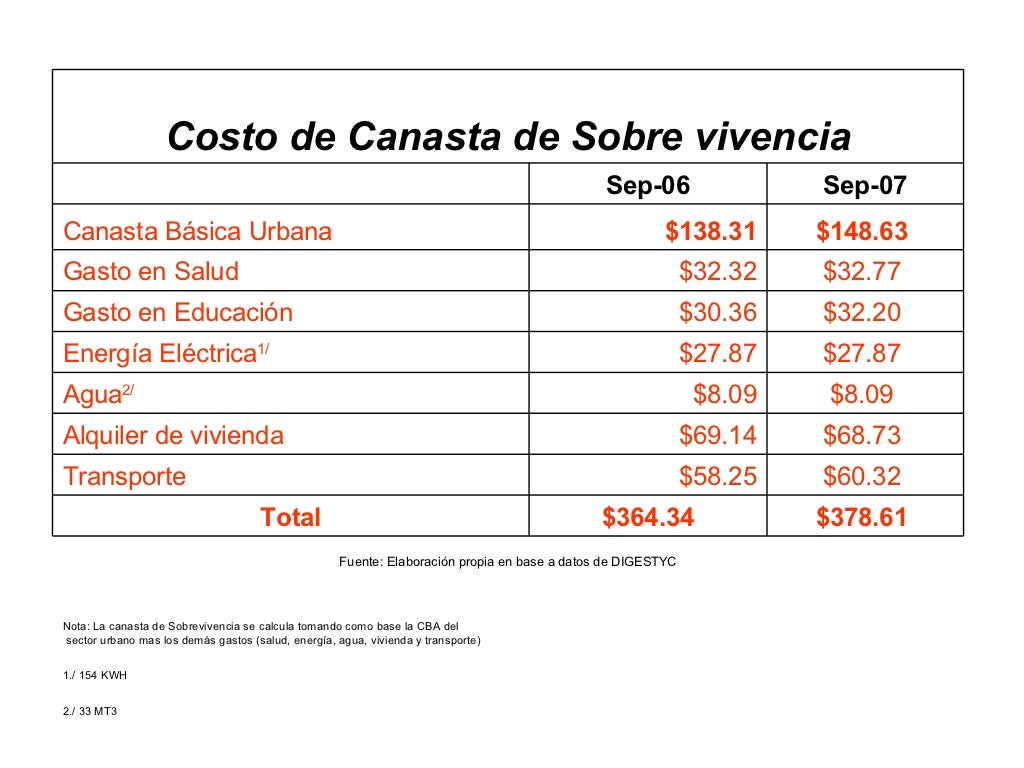 Costo de Canasta de Sobre vivencia

| | Sep-06 | Sep-07 |
|---|---|---|
| Canasta Básica Urbana | \$138.31 | \$148.63 |
| Gasto en Salud | \$32.32 | \$32.77 |
| Gasto en Educación | \$30.36 | \$32.20 |
| Energía Eléctrica$^{1/}$ | \$27.87 | \$27.87 |
| Agua$^{2/}$ | \$8.09 | \$8.09 |
| Alquiler de vivienda | \$69.14 | \$68.73 |
| Transporte | \$58.25 | \$60.32 |
| Total | \$364.34 | \$378.61 |

Fuente: Elaboración propia en base a datos de DIGESTYC

Nota: La canasta de Sobrevivencia se calcula tomando como base la CBA del sector urbano mas los demás gastos (salud, energía, agua, vivienda y transporte)

1./ 154 KWH

2./ 33 MT3